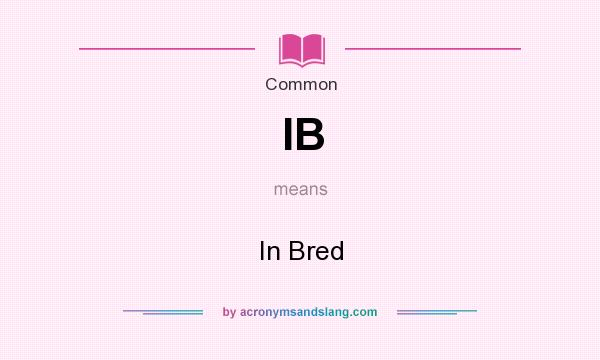 Common

IB

means

In Bred

by acronymsandslang.com